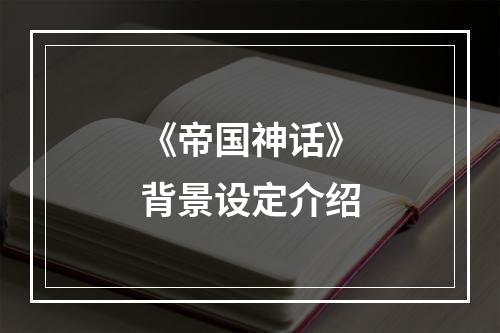 《帝国神话》
背景设定介绍